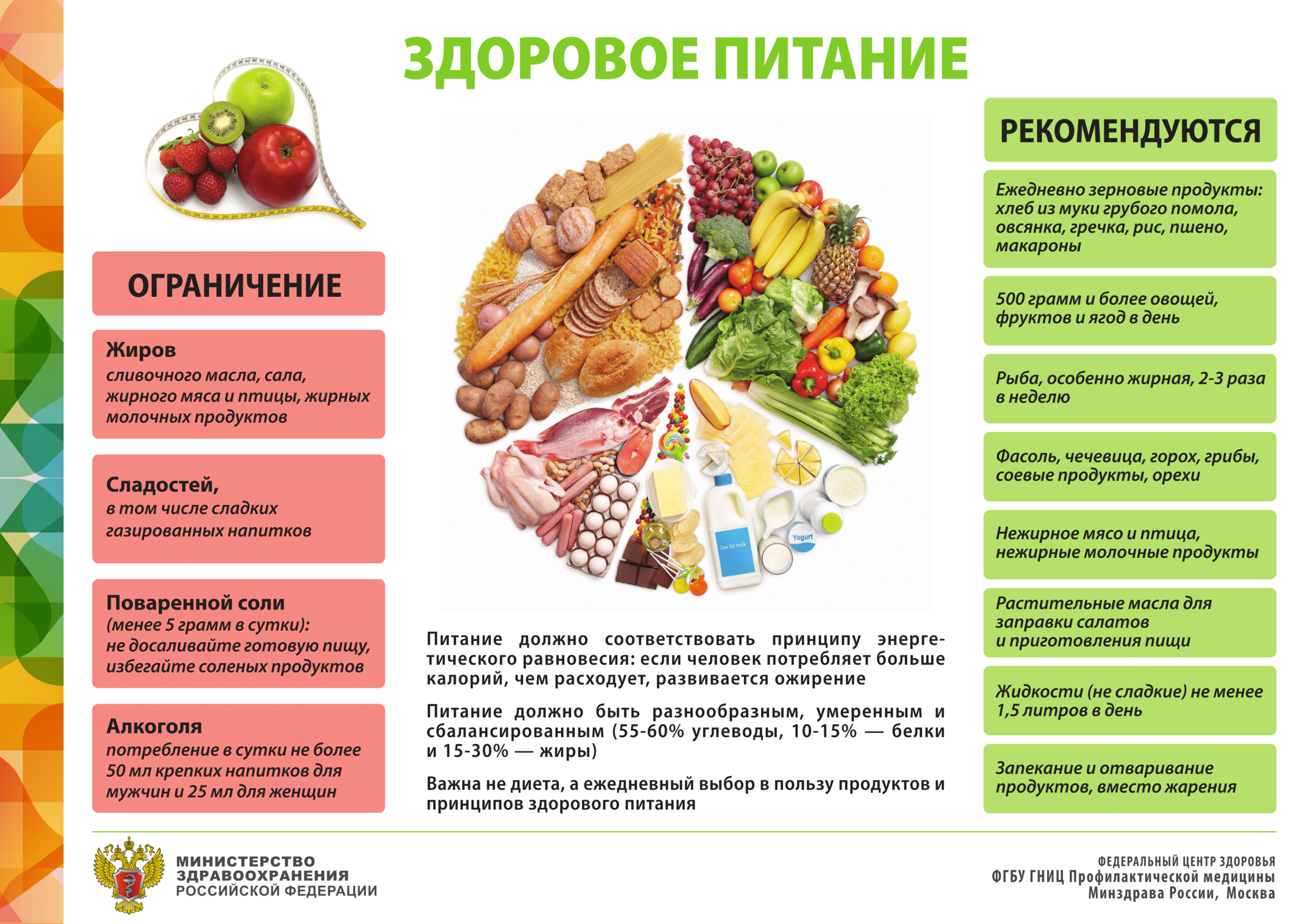 ЗДОРОВОЕ ПИТАНИЕ

ОГРАНИЧЕНИЕ

Жиров
сливочного масла, сала, жирного мяса и птицы, жирных молочных продуктов

Сладостей,
в том числе сладких газированных напитков

Поваренной соли
(менее 5 грамм в сутки): не досаливайте готовую пищу, избегайте соленых продуктов

Алкоголя
потребление в сутки не более 50 мл крепких напитков для мужчин и 25 мл для женщин

low fat milk

Yogurt

Питание должно соответствовать принципу энергетического равновесия: если человек потребляет больше калорий, чем расходует, развивается ожирение

Питание должно быть разнообразным, умеренным и сбалансированным (55-60% углеводы, 10-15% — белки и 15-30% — жиры)

Важна не диета, а ежедневный выбор в пользу продуктов и принципов здорового питания

РЕКОМЕНДУЮТСЯ

Ежедневно зерновые продукты: хлеб из муки грубого помола, овсянка, гречка, рис, пшено, макароны

500 грамм и более овощей, фруктов и ягод в день

Рыба, особенно жирная, 2-3 раза в неделю

Фасоль, чечевица, горох, грибы, соевые продукты, орехи

Нежирное мясо и птица, нежирные молочные продукты

Растительные масла для заправки салатов и приготовления пищи

Жидкости (не сладкие) не менее 1,5 литров в день

Запекание и отваривание продуктов, вместо жарения

МИНИСТЕРСТВО ЗДРАВООХРАНЕНИЯ РОССИЙСКОЙ ФЕДЕРАЦИИ

ФЕДЕРАЛЬНЫЙ ЦЕНТР ЗДОРОВЬЯ
ФГБУ ГНИЦ Профилактической медицины
Минздрава России, Москва